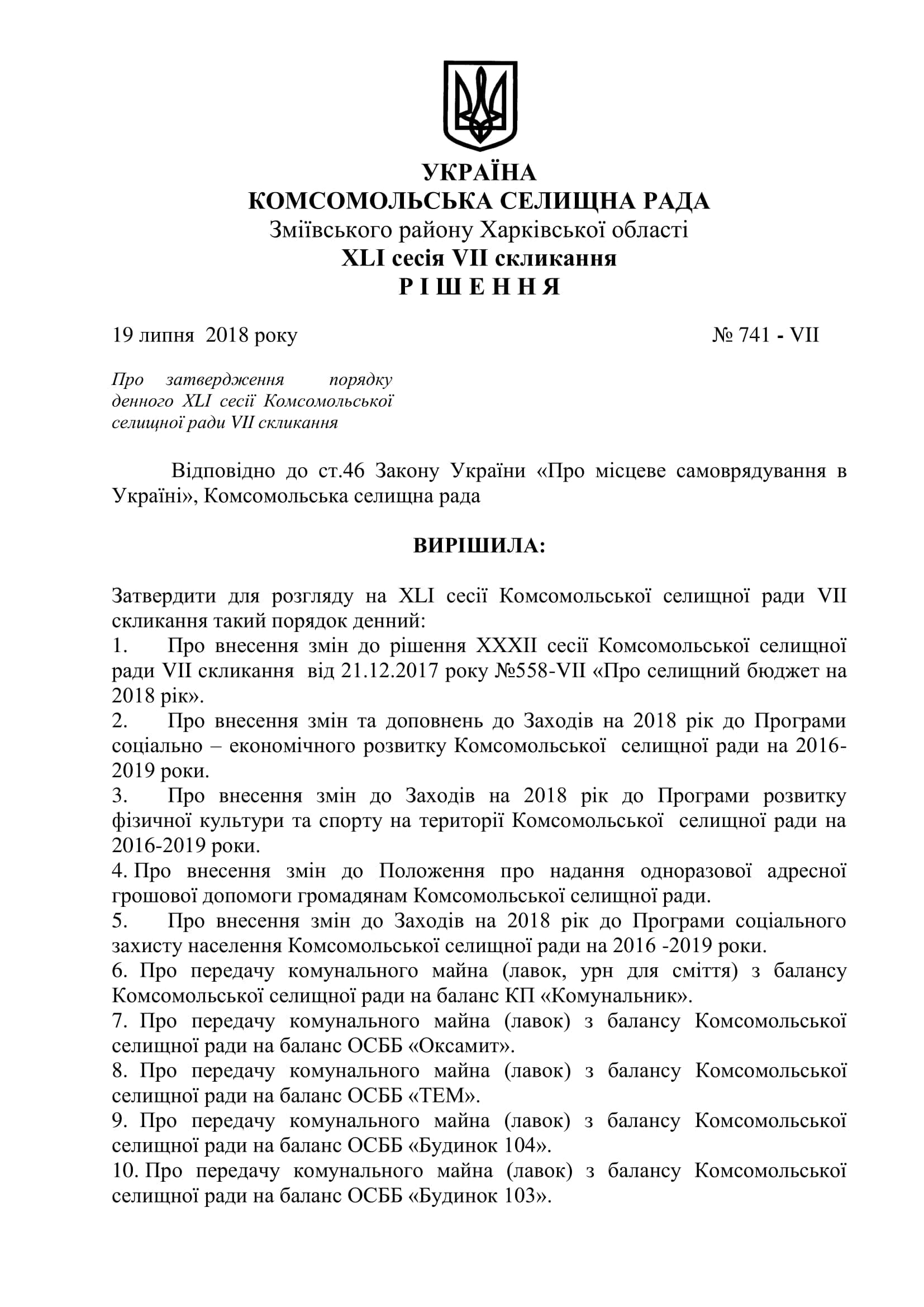 УКРАЇНА
КОМСОМОЛЬСЬКА СЕЛИЩНА РАДА
Зміївського району Харківської області
XLI сесія VII скликання
Р І Ш Е Н Н Я

19 липня 2018 року № 741 - VII

Про затвердження порядку денного XLI сесії Комсомольської селищної ради VII скликання

Відповідно до ст.46 Закону України «Про місцеве самоврядування в Україні», Комсомольська селищна рада

ВИРІШИЛА:

Затвердити для розгляду на XLI сесії Комсомольської селищної ради VII скликання такий порядок денний:
1. Про внесення змін до рішення XXXII сесії Комсомольської селищної ради VII скликання від 21.12.2017 року №558-VII «Про селищний бюджет на 2018 рік».
2. Про внесення змін та доповнень до Заходів на 2018 рік до Програми соціально – економічного розвитку Комсомольської селищної ради на 2016-2019 роки.
3. Про внесення змін до Заходів на 2018 рік до Програми розвитку фізичної культури та спорту на території Комсомольської селищної ради на 2016-2019 роки.
4. Про внесення змін до Положення про надання одноразової адресної грошової допомоги громадянам Комсомольської селищної ради.
5. Про внесення змін до Заходів на 2018 рік до Програми соціального захисту населення Комсомольської селищної ради на 2016 -2019 роки.
6. Про передачу комунального майна (лавок, урн для сміття) з балансу Комсомольської селищної ради на баланс КП «Комунальник».
7. Про передачу комунального майна (лавок) з балансу Комсомольської селищної ради на баланс ОСББ «Оксамит».
8. Про передачу комунального майна (лавок) з балансу Комсомольської селищної ради на баланс ОСББ «ТЕМ».
9. Про передачу комунального майна (лавок) з балансу Комсомольської селищної ради на баланс ОСББ «Будинок 104».
10. Про передачу комунального майна (лавок) з балансу Комсомольської селищної ради на баланс ОСББ «Будинок 103».